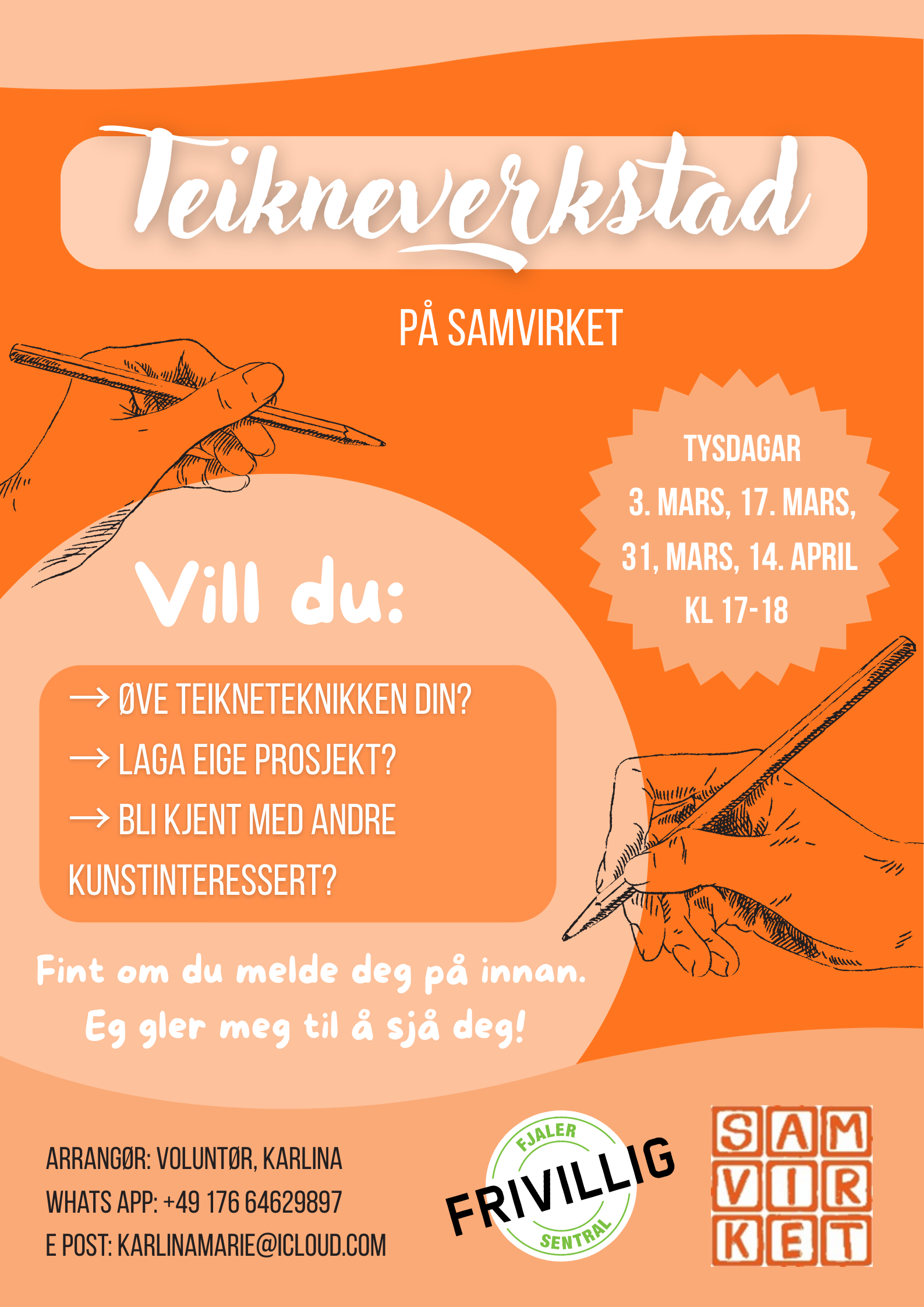 Teikneverkstad

PÅ SAMVIRKET

TYSDAGAR
3. MARS, 17. MARS,
31, MARS, 14. APRIL
KL 17-18

Vill du:

→ ØVE TEIKNETEKNIKKEN DIN?
→ LAGA EIGE PROSJEKT?
→ BLI KJENT MED ANDRE KUNSTINTERESSERT?

Fint om du melde deg på innan.
Eg gler meg til å sjå deg!

ARRANGØR: VOLUNTØR, KARLINA
WHATS APP: +49 176 64629897
E POST: KARLINAMARIE@ICLOUD.COM

FJALER
FRIVILLIG
SENTRAL

SAM
VIR
KET